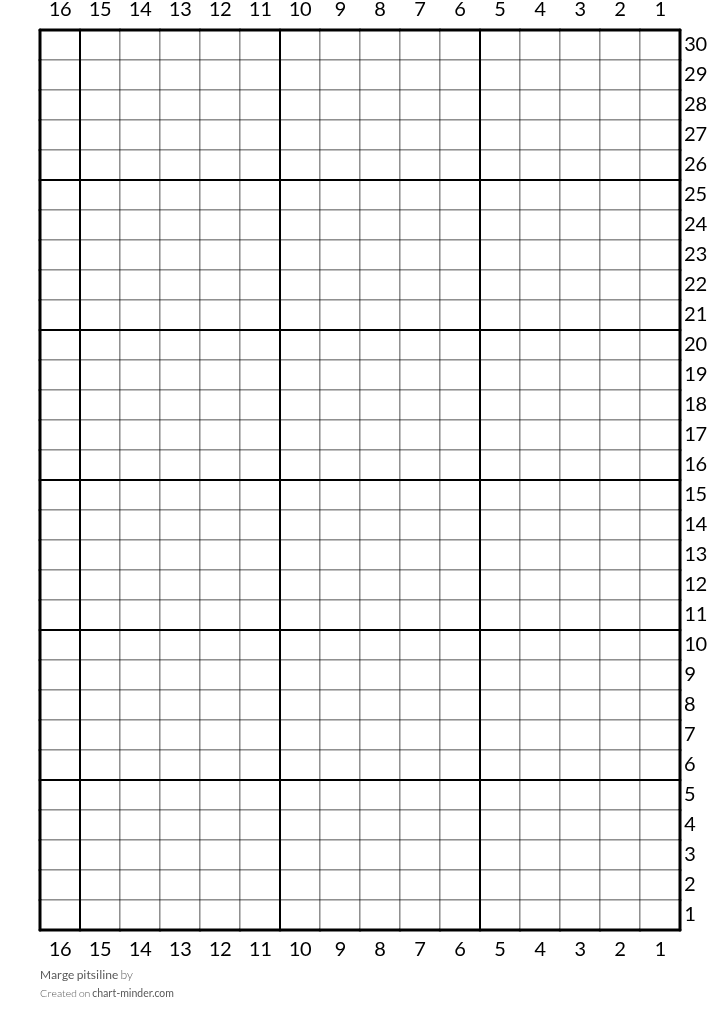 16 15 14 13 12 11 10 9 8 7 6 5 4 3 2 1

30
29
28
27
26
25
24
23
22
21
20
19
18
17
16
15
14
13
12
11
10
9
8
7
6
5
4
3
2
1

16 15 14 13 12 11 10 9 8 7 6 5 4 3 2 1

Marge pitsiline by
Created on chart-minder.com